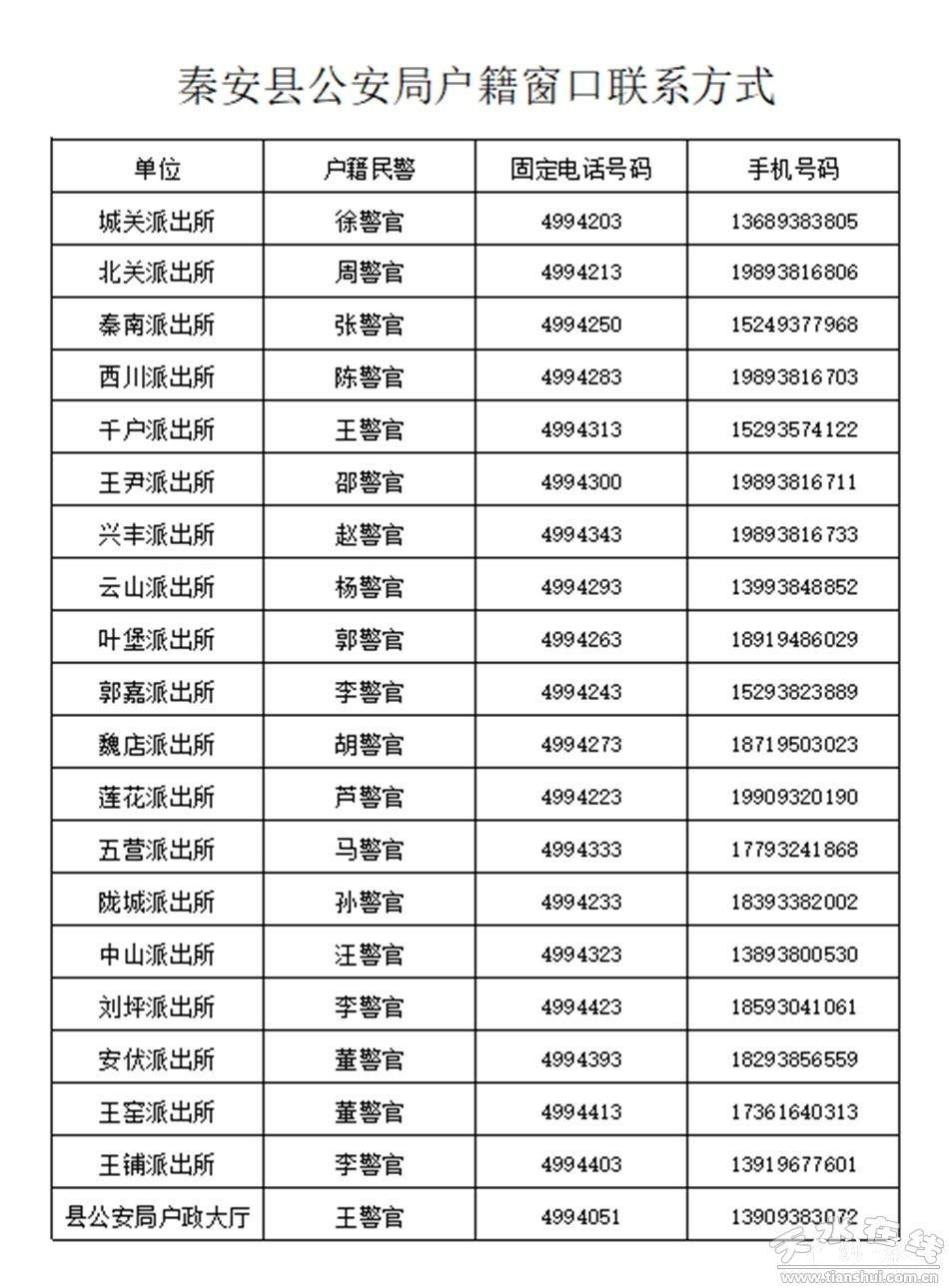 秦安县公安局户籍窗口联系方式

| 单位 | 户籍民警 | 固定电话号码 | 手机号码 |
|---|---|---|---|
| 城关派出所 | 徐警官 | 4994203 | 13689383805 |
| 北关派出所 | 周警官 | 4994213 | 19893816806 |
| 秦南派出所 | 张警官 | 4994250 | 15249377968 |
| 西川派出所 | 陈警官 | 4994283 | 19893816703 |
| 千户派出所 | 王警官 | 4994313 | 15293574122 |
| 王尹派出所 | 邵警官 | 4994300 | 19893816711 |
| 兴丰派出所 | 赵警官 | 4994343 | 19893816733 |
| 云山派出所 | 杨警官 | 4994293 | 13993848852 |
| 叶堡派出所 | 郭警官 | 4994263 | 18919486029 |
| 郭嘉派出所 | 李警官 | 4994243 | 15293823889 |
| 魏店派出所 | 胡警官 | 4994273 | 18719503023 |
| 莲花派出所 | 芦警官 | 4994223 | 19909320190 |
| 五营派出所 | 马警官 | 4994333 | 17793241868 |
| 陇城派出所 | 孙警官 | 4994233 | 18393382002 |
| 中山派出所 | 汪警官 | 4994323 | 13893800530 |
| 刘坪派出所 | 李警官 | 4994423 | 18593041061 |
| 安伏派出所 | 董警官 | 4994393 | 18293856559 |
| 王窑派出所 | 董警官 | 4994413 | 17361640313 |
| 王铺派出所 | 李警官 | 4994403 | 13919677601 |
| 县公安局户政大厅 | 王警官 | 4994051 | 13909383072 |

天水在线
www.tianshui.com.cn